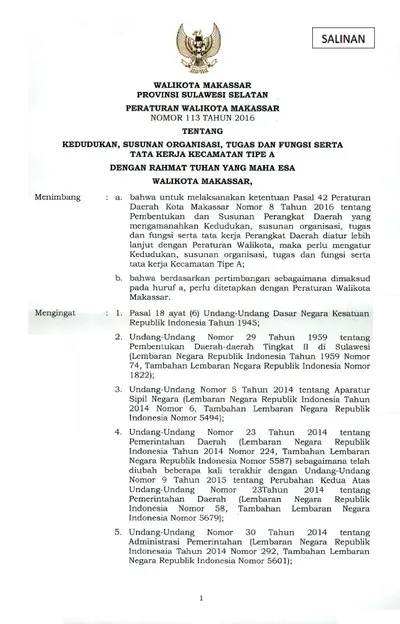 SALINAN

WALIKOTA MAKASSAR
PROVINSI SULAWESI SELATAN

PERATURAN WALIKOTA MAKASSAR
NOMOR 113 TAHUN 2016

TENTANG

KEDUDUKAN, SUSUNAN ORGANISASI, TUGAS DAN FUNGSI SERTA TATA KERJA KECAMATAN TIPE A

DENGAN RAHMAT TUHAN YANG MAHA ESA

WALIKOTA MAKASSAR,

Menimbang : a. bahwa untuk melaksanakan ketentuan Pasal 42 Peraturan Daerah Kota Makassar Nomor 8 Tahun 2016 tentang Pembentukan dan Susunan Perangkat Daerah yang mengamanahkan Kedudukan, susunan organisasi, tugas dan fungsi serta tata kerja Perangkat Daerah diatur lebih lanjut dengan Peraturan Walikota, maka perlu mengatur Kedudukan, susunan organisasi, tugas dan fungsi serta tata kerja Kecamatan Tipe A;

b. bahwa berdasarkan pertimbangan sebagaimana dimaksud pada huruf a, perlu ditetapkan dengan Peraturan Walikota Makassar.

Mengingat : 1. Pasal 18 ayat (6) Undang-Undang Dasar Negara Kesatuan Republik Indonesia Tahun 1945;

2. Undang-Undang Nomor 29 Tahun 1959 tentang Pembentukan Daerah-daerah Tingkat II di Sulawesi (Lembaran Negara Republik Indonesia Tahun 1959 Nomor 74, Tambahan Lembaran Negara Republik Indonesia Nomor 1822);

3. Undang-Undang Nomor 5 Tahun 2014 tentang Aparatur Sipil Negara (Lembaran Negara Republik Indonesia Tahun 2014 Nomor 6, Tambahan Lembaran Negara Republik Indonesia Nomor 5494);

4. Undang-Undang Nomor 23 Tahun 2014 tentang Pemerintahan Daerah (Lembaran Negara Republik Indonesia Tahun 2014 Nomor 224, Tambahan Lembaran Negara Republik Indonesia Nomor 5587) sebagaimana telah diubah beberapa kali terakhir dengan Undang-Undang Nomor 9 Tahun 2015 tentang Perubahan Kedua Atas Undang-Undang Nomor 23Tahun 2014 tentang Pemerintahan Daerah (Lembaran Negara Republik Indonesia Nomor 58, Tambahan Lembaran Negara Indonesia Nomor 5679);

5. Undang-Undang Nomor 30 Tahun 2014 tentang Administrasi Pemerintahan (Lembaran Negara Republik Indonesaia Tahun 2014 Nomor 292, Tambahan Lembaran Negara Republik Indonesia Nomor 5601);

1